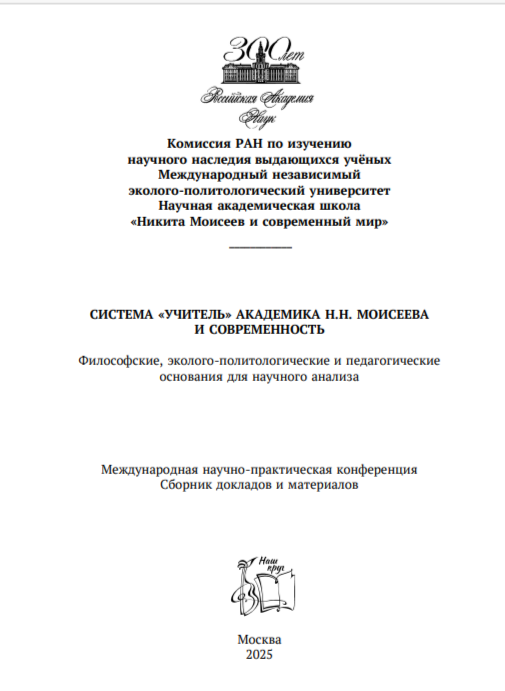 300 лет
Российская Академия Наук

Комиссия РАН по изучению научного наследия выдающихся учёных
Международный независимый эколого-политологический университет
Научная академическая школа
«Никита Моисеев и современный мир»

СИСТЕМА «УЧИТЕЛЬ» АКАДЕМИКА Н.Н. МОИСЕЕВА И СОВРЕМЕННОСТЬ

Философские, эколого-политологические и педагогические основания для научного анализа

Международная научно-практическая конференция
Сборник докладов и материалов

Наш круг

Москва
2025